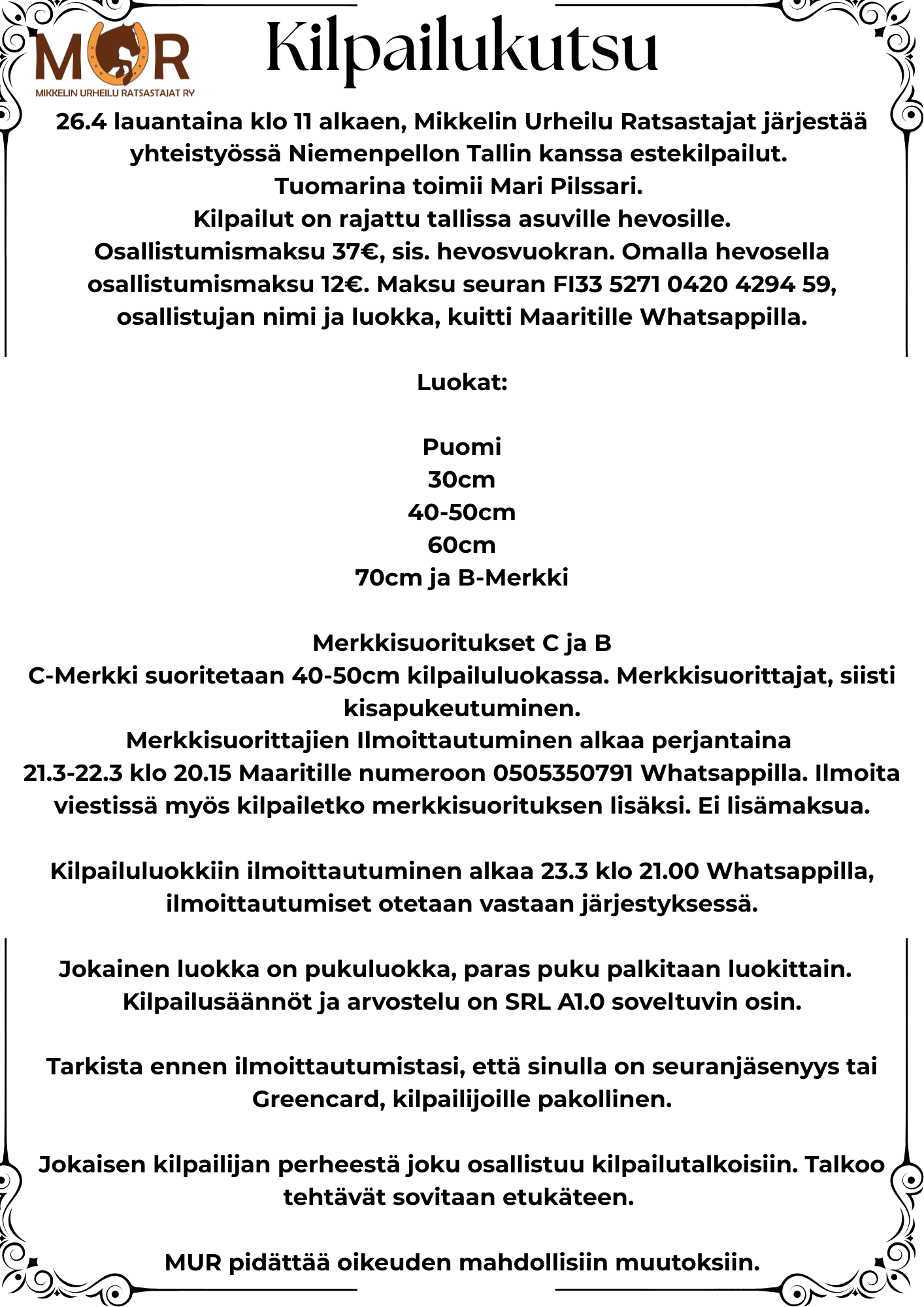 MUR
MIKKELIN URHEILU RATSASTAJAT RY

Kilpailukutsu

26.4 lauantaina klo 11 alkaen, Mikkelin Urheilu Ratsastajat järjestää yhteistyössä Niemenpellon Tallin kanssa estekilpailut.
Tuomarina toimii Mari Pilssari.
Kilpailut on rajattu tallissa asuville hevosille.
Osallistumismaksu 37€, sis. hevosvuokran. Omalla hevosella osallistumismaksu 12€. Maksu seuran FI33 5271 0420 4294 59, osallistujan nimi ja luokka, kuitti Maaritille Whatsappilla.

Luokat:

Puomi
30cm
40-50cm
60cm
70cm ja B-Merkki

Merkkisuoritukset C ja B
C-Merkki suoritetaan 40-50cm kilpailuluokassa. Merkkisuorittajat, siisti kisapukeutuminen.
Merkkisuorittajien Ilmoittautuminen alkaa perjantaina 21.3-22.3 klo 20.15 Maaritille numeroon 0505350791 Whatsappilla. Ilmoita viestissä myös kilpailetko merkkisuorituksen lisäksi. Ei lisämaksua.

Kilpailuluokkiin ilmoittautuminen alkaa 23.3 klo 21.00 Whatsappilla, ilmoittautumiset otetaan vastaan järjestyksessä.

Jokainen luokka on pukuluokka, paras puku palkitaan luokittain.
Kilpailusäännöt ja arvostelu on SRL A1.0 soveltuvin osin.

Tarkista ennen ilmoittautumistasi, että sinulla on seuranjäsenyys tai Greencard, kilpailijoille pakollinen.

Jokaisen kilpailijan perheestä joku osallistuu kilpailutalkoisiin. Talkoo tehtävät sovitaan etukäteen.

MUR pidättää oikeuden mahdollisiin muutoksiin.